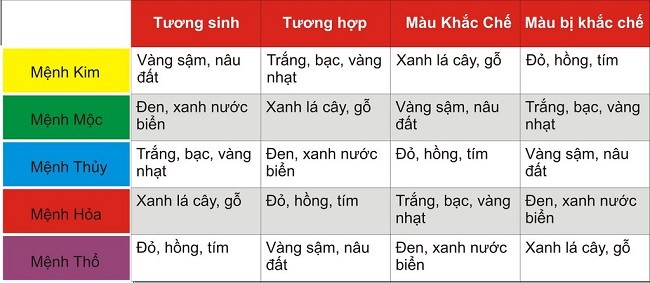 |  | Tương sinh | Tương hợp | Màu Khắc Chế | Màu bị khắc chế |
|---|---|---|---|---|
| Mệnh Kim | Vàng sậm, nâu đất | Trắng, bạc, vàng nhạt | Xanh lá cây, gỗ | Đỏ, hồng, tím |
| Mệnh Mộc | Đen, xanh nước biển | Xanh lá cây, gỗ | Vàng sậm, nâu đất | Trắng, bạc, vàng nhạt |
| Mệnh Thủy | Trắng, bạc, vàng nhạt | Đen, xanh nước biển | Đỏ, hồng, tím | Vàng sậm, nâu đất |
| Mệnh Hỏa | Xanh lá cây, gỗ | Đỏ, hồng, tím | Trắng, bạc, vàng nhạt | Đen, xanh nước biển |
| Mệnh Thổ | Đỏ, hồng, tím | Vàng sậm, nâu đất | Đen, xanh nước biển | Xanh lá cây, gỗ |